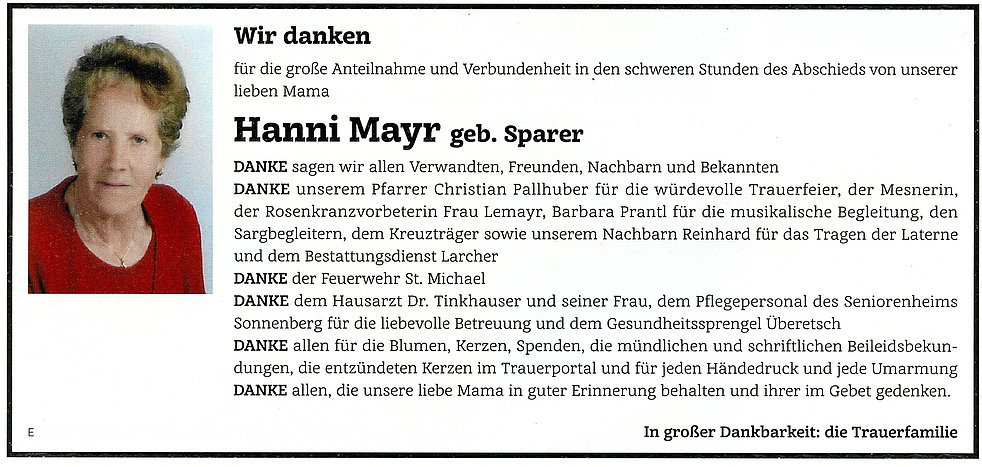 Wir danken

für die große Anteilnahme und Verbundenheit in den schweren Stunden des Abschieds von unserer lieben Mama

Hanni Mayr geb. Sparer

DANKE sagen wir allen Verwandten, Freunden, Nachbarn und Bekannten
DANKE unserem Pfarrer Christian Pallhuber für die würdevolle Trauerfeier, der Mesnerin, der Rosenkranzvorbeterin Frau Lemayr, Barbara Prantl für die musikalische Begleitung, den Sargbegleitern, dem Kreuzträger sowie unserem Nachbarn Reinhard für das Tragen der Laterne und dem Bestattungsdienst Larcher
DANKE der Feuerwehr St. Michael
DANKE dem Hausarzt Dr. Tinkhauser und seiner Frau, dem Pflegepersonal des Seniorenheims Sonnenberg für die liebevolle Betreuung und dem Gesundheitssprengel Überetsch
DANKE allen für die Blumen, Kerzen, Spenden, die mündlichen und schriftlichen Beileidsbekundungen, die entzündeten Kerzen im Trauerportal und für jeden Händedruck und jede Umarmung
DANKE allen, die unsere liebe Mama in guter Erinnerung behalten und ihrer im Gebet gedenken.

E

In großer Dankbarkeit: die Trauerfamilie